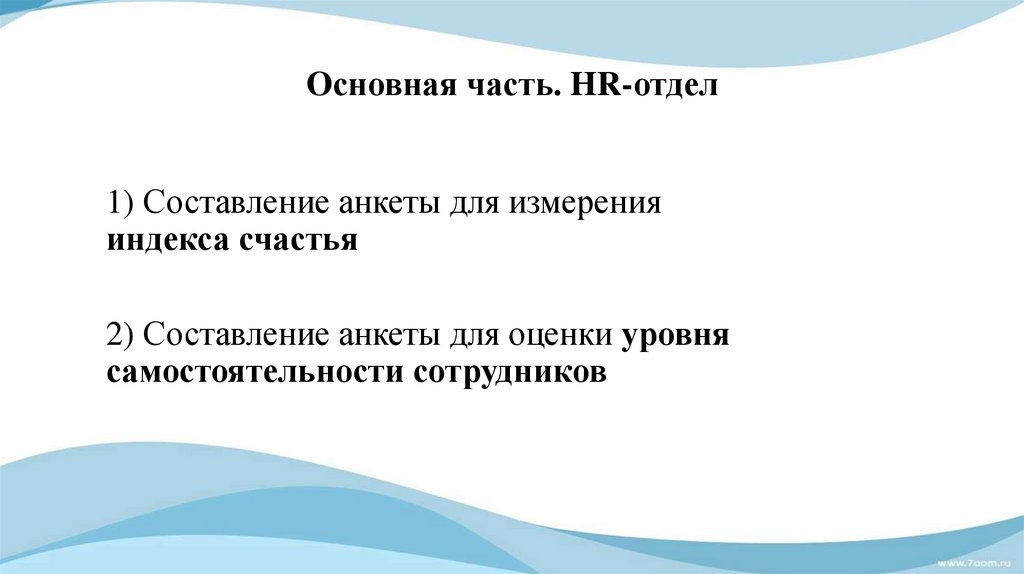 Основная часть. HR-отдел

1) Составление анкеты для измерения индекса счастья

2) Составление анкеты для оценки уровня самостоятельности сотрудников

www.7oom.ru